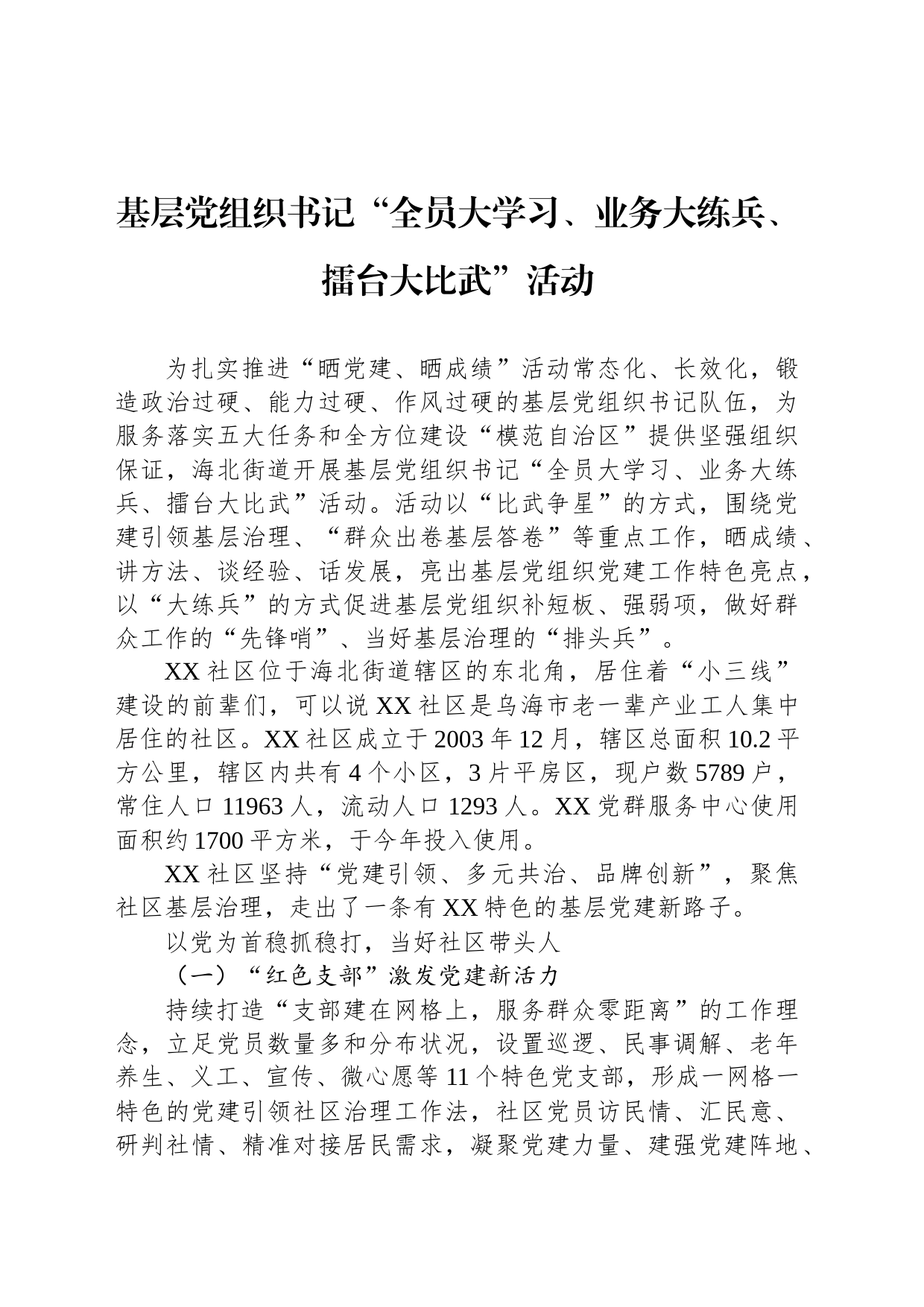 基层党组织书记“全员大学习、业务大练兵、擂台大比武”活动

为扎实推进“晒党建、晒成绩”活动常态化、长效化，锻造政治过硬、能力过硬、作风过硬的基层党组织书记队伍，为服务落实五大任务和全方位建设“模范自治区”提供坚强组织保证，海北街道开展基层党组织书记“全员大学习、业务大练兵、擂台大比武”活动。活动以“比武争星”的方式，围绕党建引领基层治理、“群众出卷基层答卷”等重点工作，晒成绩、讲方法、谈经验、话发展，亮出基层党组织党建工作特色亮点，以“大练兵”的方式促进基层党组织补短板、强弱项，做好群众工作的“先锋哨”、当好基层治理的“排头兵”。

XX社区位于海北街道辖区的东北角，居住着“小三线”建设的前辈们，可以说XX社区是乌海市老一辈产业工人集中居住的社区。XX社区成立于2003年12月，辖区总面积10.2平方公里，辖区内共有4个小区，3片平房区，现户数5789户，常住人口11963人，流动人口1293人。XX党群服务中心使用面积约1700平方米，于今年投入使用。

XX社区坚持“党建引领、多元共治、品牌创新”，聚焦社区基层治理，走出了一条有XX特色的基层党建新路子。

以党为首稳抓稳打，当好社区带头人

（一）“红色支部”激发党建新活力

持续打造“支部建在网格上，服务群众零距离”的工作理念，立足党员数量多和分布状况，设置巡逻、民事调解、老年养生、义工、宣传、微心愿等11个特色党支部，形成一网格一特色的党建引领社区治理工作法，社区党员访民情、汇民意、研判社情、精准对接居民需求，凝聚党建力量、建强党建阵地、